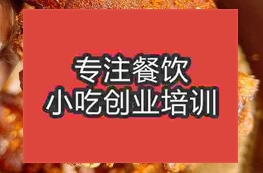 专注餐饮
小吃创业培训